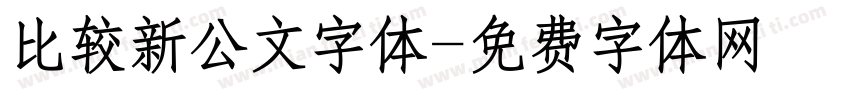 比较新公文字体-免费字体网